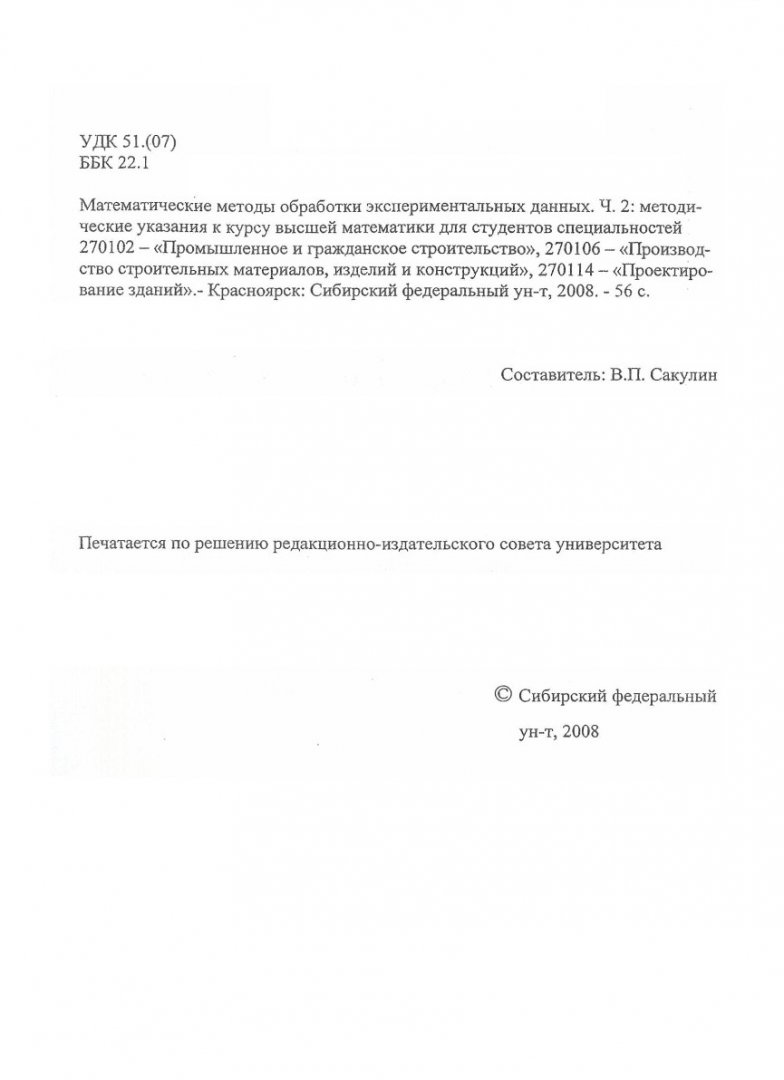 УДК 51.(07)
ББК 22.1

Математические методы обработки экспериментальных данных. Ч. 2: методические указания к курсу высшей математики для студентов специальностей 270102 – «Промышленное и гражданское строительство», 270106 – «Производство строительных материалов, изделий и конструкций», 270114 – «Проектирование зданий».- Красноярск: Сибирский федеральный ун-т, 2008. - 56 с.

Составитель: В.П. Сакулин

Печатается по решению редакционно-издательского совета университета

© Сибирский федеральный ун-т, 2008